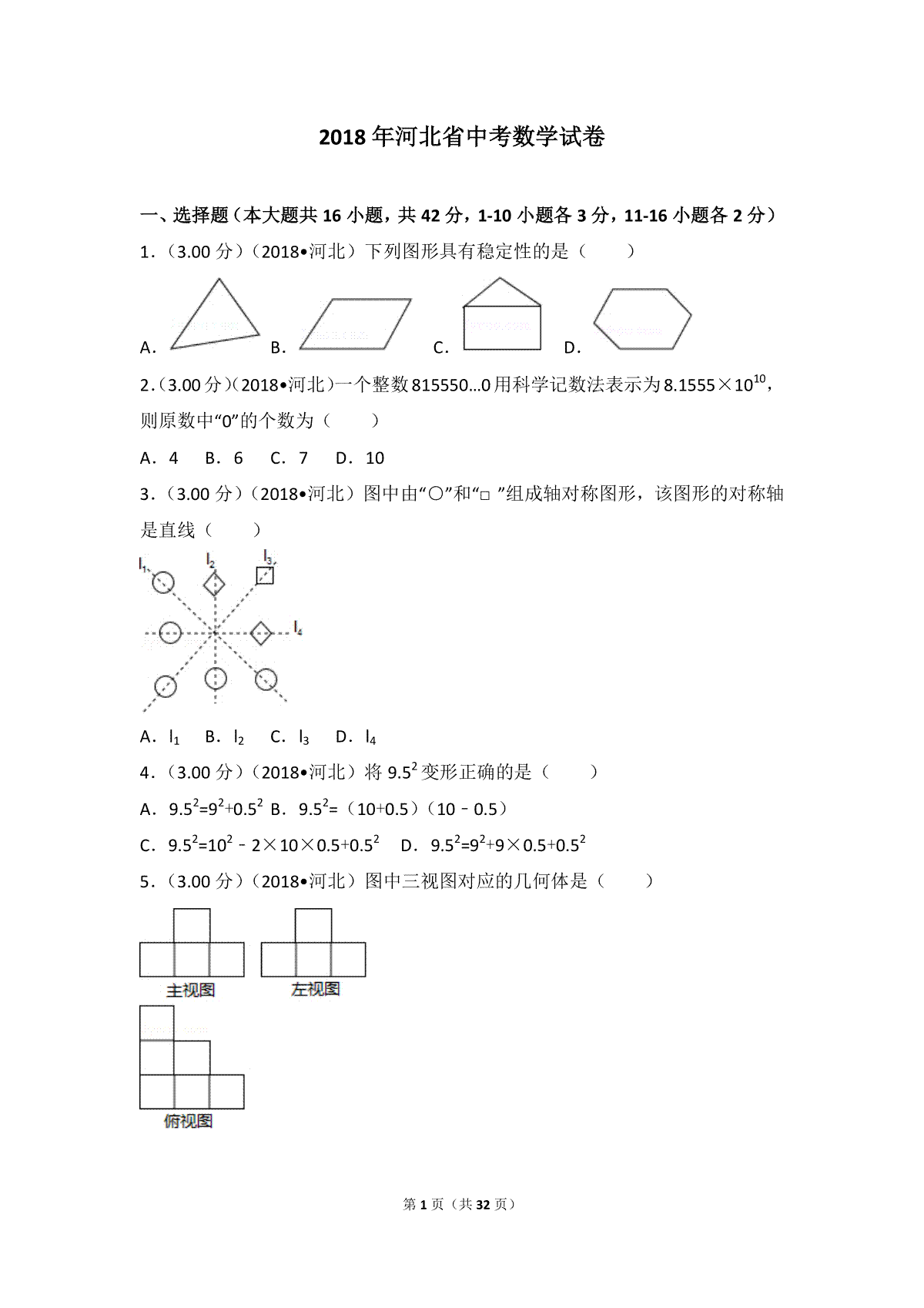 2018年河北省中考数学试卷

一、选择题（本大题共16小题，共42分，1-10小题各3分，11-16小题各2分）

1．（3.00分）（2018•河北）下列图形具有稳定性的是（　　）

A．　B．　C．　D．

2．（3.00分）（2018•河北）一个整数815550…0用科学记数法表示为$8.1555\times10^{10}$，则原数中“0”的个数为（　　）

A．4　B．6　C．7　D．10

3．（3.00分）（2018•河北）图中由“○”和“□”组成轴对称图形，该图形的对称轴是直线（　　）

$l_1$ $l_2$ $l_3$ $l_4$

A．$l_1$　B．$l_2$　C．$l_3$　D．$l_4$

4．（3.00分）（2018•河北）将$9.5^2$变形正确的是（　　）

A．$9.5^2=9^2+0.5^2$　B．$9.5^2=(10+0.5)(10-0.5)$

C．$9.5^2=10^2-2\times10\times0.5+0.5^2$　D．$9.5^2=9^2+9\times0.5+0.5^2$

5．（3.00分）（2018•河北）图中三视图对应的几何体是（　　）

主视图　左视图

俯视图

第1页（共32页）